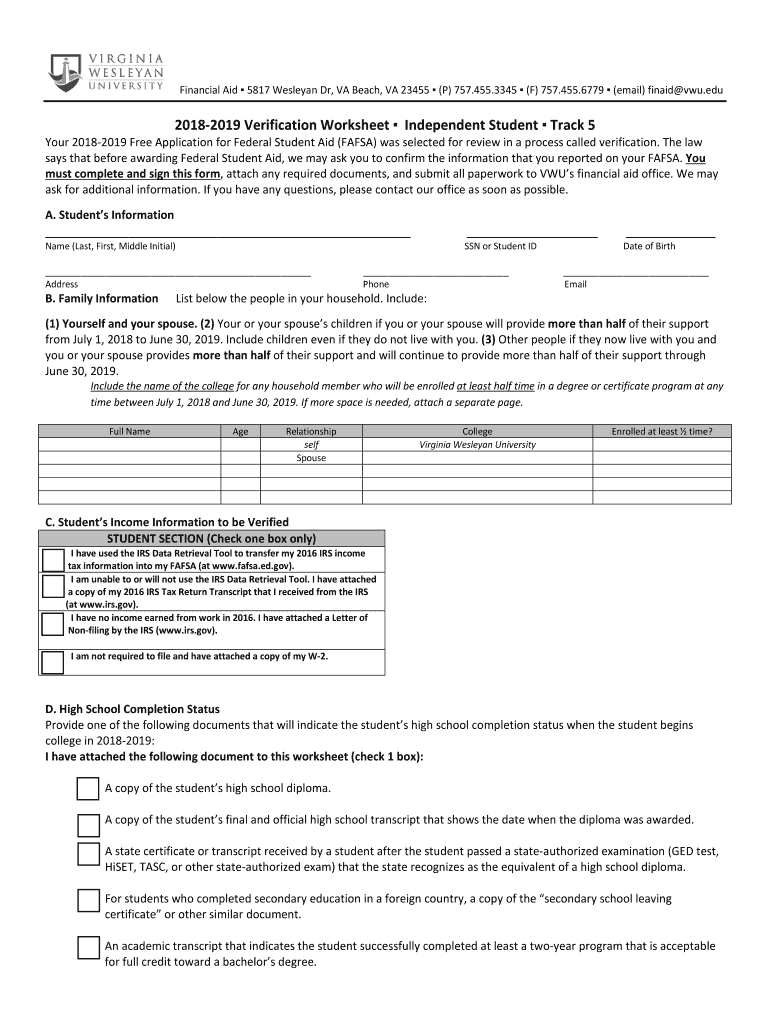 VIRGINIA WESLEYAN UNIVERSITY

Financial Aid ▪ 5817 Wesleyan Dr, VA Beach, VA 23455 ▪ (P) 757.455.3345 ▪ (F) 757.455.6779 ▪ (email) finaid@vwu.edu

2018-2019 Verification Worksheet ▪ Independent Student ▪ Track 5

Your 2018-2019 Free Application for Federal Student Aid (FAFSA) was selected for review in a process called verification. The law says that before awarding Federal Student Aid, we may ask you to confirm the information that you reported on your FAFSA. You must complete and sign this form, attach any required documents, and submit all paperwork to VWU's financial aid office. We may ask for additional information. If you have any questions, please contact our office as soon as possible.

A. Student's Information

Name (Last, First, Middle Initial) SSN or Student ID Date of Birth

Address Phone Email

B. Family Information List below the people in your household. Include:

(1) Yourself and your spouse. (2) Your or your spouse's children if you or your spouse will provide more than half of their support from July 1, 2018 to June 30, 2019. Include children even if they do not live with you. (3) Other people if they now live with you and you or your spouse provides more than half of their support and will continue to provide more than half of their support through June 30, 2019.

Include the name of the college for any household member who will be enrolled at least half time in a degree or certificate program at any time between July 1, 2018 and June 30, 2019. If more space is needed, attach a separate page.

| Full Name | Age | Relationship | College | Enrolled at least ½ time? |
|---|---|---|---|---|
| | | self | Virginia Wesleyan University | |
| | | Spouse | | |
| | | | | |
| | | | | |
| | | | | |

C. Student's Income Information to be Verified

STUDENT SECTION (Check one box only)

I have used the IRS Data Retrieval Tool to transfer my 2016 IRS income tax information into my FAFSA (at www.fafsa.ed.gov).

I am unable to or will not use the IRS Data Retrieval Tool. I have attached a copy of my 2016 IRS Tax Return Transcript that I received from the IRS (at www.irs.gov).

I have no income earned from work in 2016. I have attached a Letter of Non-filing by the IRS (www.irs.gov).

I am not required to file and have attached a copy of my W-2.

D. High School Completion Status

Provide one of the following documents that will indicate the student's high school completion status when the student begins college in 2018-2019:

I have attached the following document to this worksheet (check 1 box):

A copy of the student's high school diploma.

A copy of the student's final and official high school transcript that shows the date when the diploma was awarded.

A state certificate or transcript received by a student after the student passed a state-authorized examination (GED test, HiSET, TASC, or other state-authorized exam) that the state recognizes as the equivalent of a high school diploma.

For students who completed secondary education in a foreign country, a copy of the "secondary school leaving certificate" or other similar document.

An academic transcript that indicates the student successfully completed at least a two-year program that is acceptable for full credit toward a bachelor's degree.